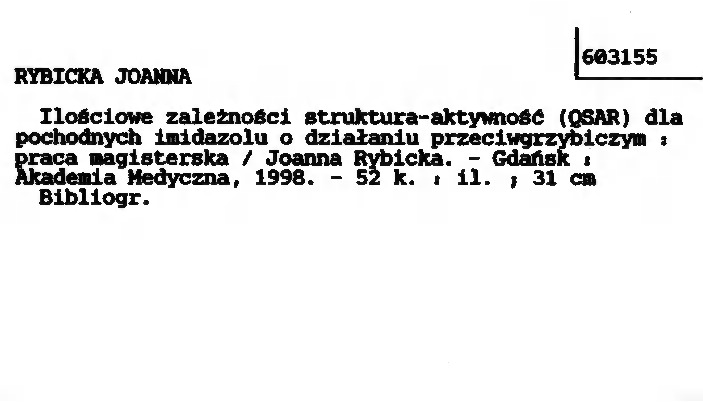 603155

RYBICKA JOANNA

Ilościowe zależności struktura-aktywność (QSAR) dla pochodnych imidazolu o działaniu przeciwgrzybiczym : praca magisterska / Joanna Rybicka. - Gdańsk : Akademia Medyczna, 1998. - 52 k. : il. ; 31 cm

Bibliogr.